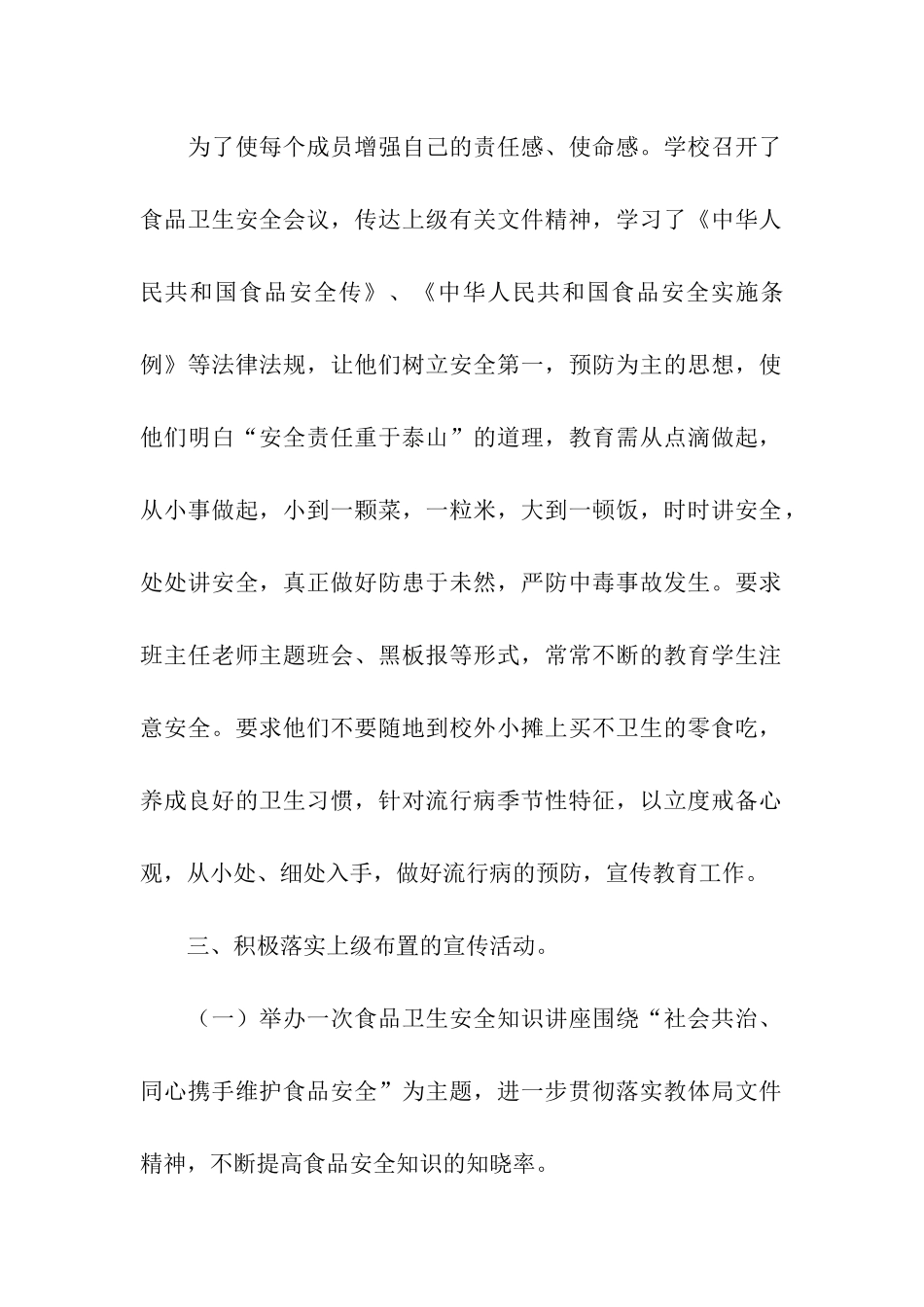 为了使每个成员增强自己的责任感、使命感。学校召开了食品卫生安全会议，传达上级有关文件精神，学习了《中华人民共和国食品安全传》、《中华人民共和国食品安全实施条例》等法律法规，让他们树立安全第一，预防为主的思想，使他们明白“安全责任重于泰山”的道理，教育需从点滴做起，从小事做起，小到一颗菜，一粒米，大到一顿饭，时时讲安全，处处讲安全，真正做好防患于未然，严防中毒事故发生。要求班主任老师主题班会、黑板报等形式，常常不断的教育学生注意安全。要求他们不要随地到校外小摊上买不卫生的零食吃，养成良好的卫生习惯，针对流行病季节性特征，以立度戒备心观，从小处、细处入手，做好流行病的预防，宣传教育工作。

三、积极落实上级布置的宣传活动。

（一）举办一次食品卫生安全知识讲座围绕“社会共治、同心携手维护食品安全”为主题，进一步贯彻落实教体局文件精神，不断提高食品安全知识的知晓率。